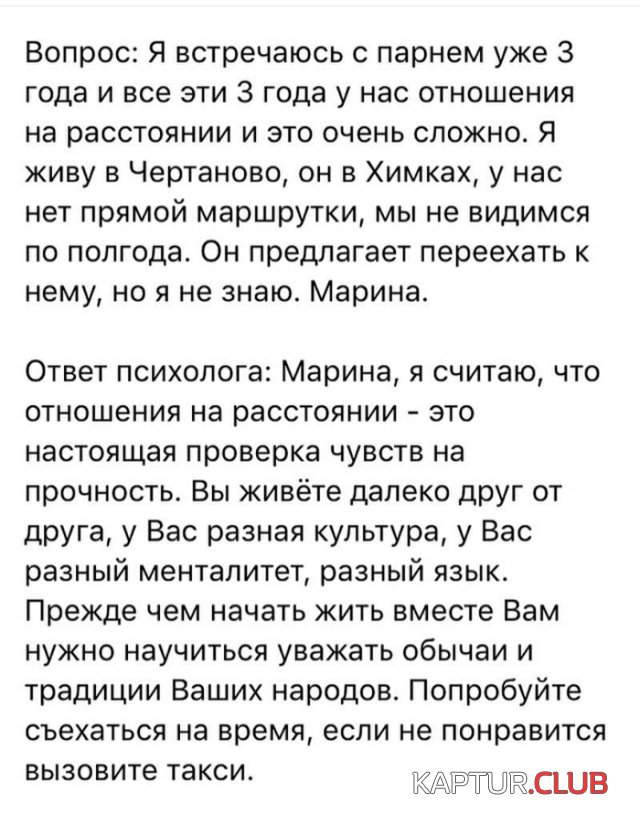 Вопрос: Я встречаюсь с парнем уже 3 года и все эти 3 года у нас отношения на расстоянии и это очень сложно. Я живу в Чертаново, он в Химках, у нас нет прямой маршрутки, мы не видимся по полгода. Он предлагает переехать к нему, но я не знаю. Марина.

Ответ психолога: Марина, я считаю, что отношения на расстоянии - это настоящая проверка чувств на прочность. Вы живёте далеко друг от друга, у Вас разная культура, у Вас разный менталитет, разный язык. Прежде чем начать жить вместе Вам нужно научиться уважать обычаи и традиции Ваших народов. Попробуйте съехаться на время, если не понравится вызовите такси.

KAPTUR.CLUB